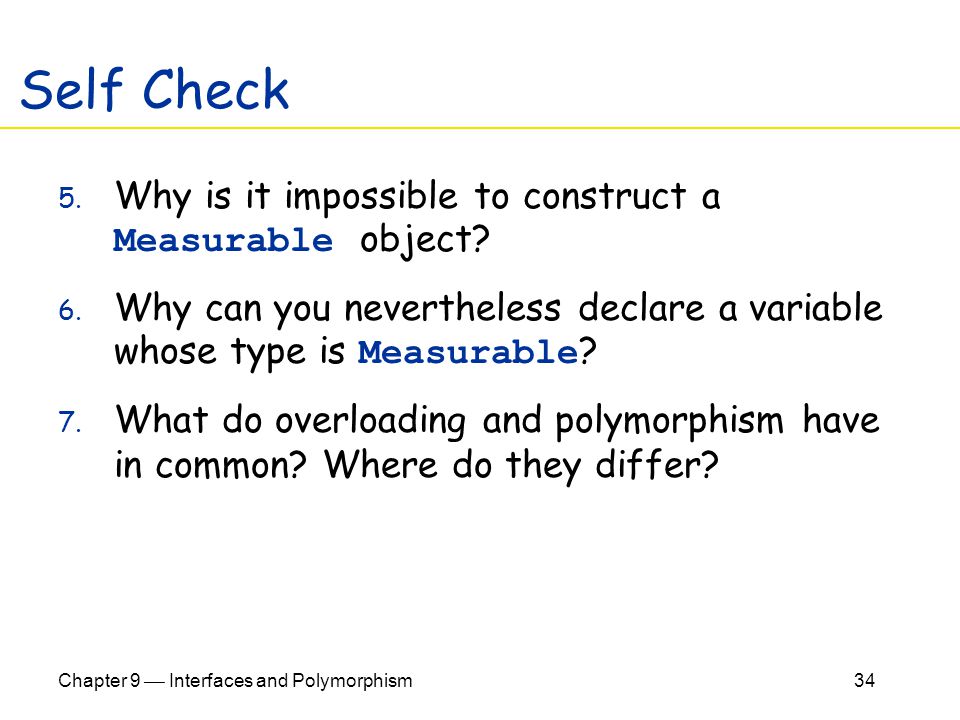 Self Check

5. Why is it impossible to construct a Measurable object?

6. Why can you nevertheless declare a variable whose type is Measurable?

7. What do overloading and polymorphism have in common? Where do they differ?

Chapter 9 — Interfaces and Polymorphism

34